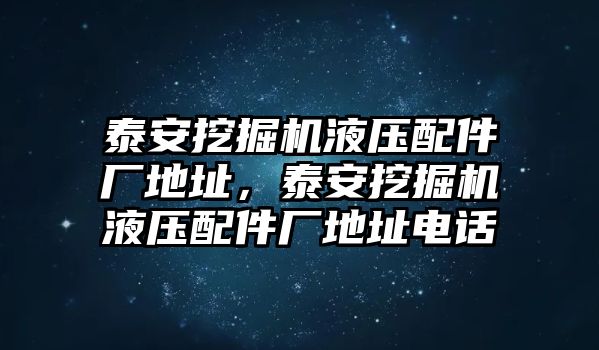 泰安挖掘机液压配件厂地址，泰安挖掘机液压配件厂地址电话